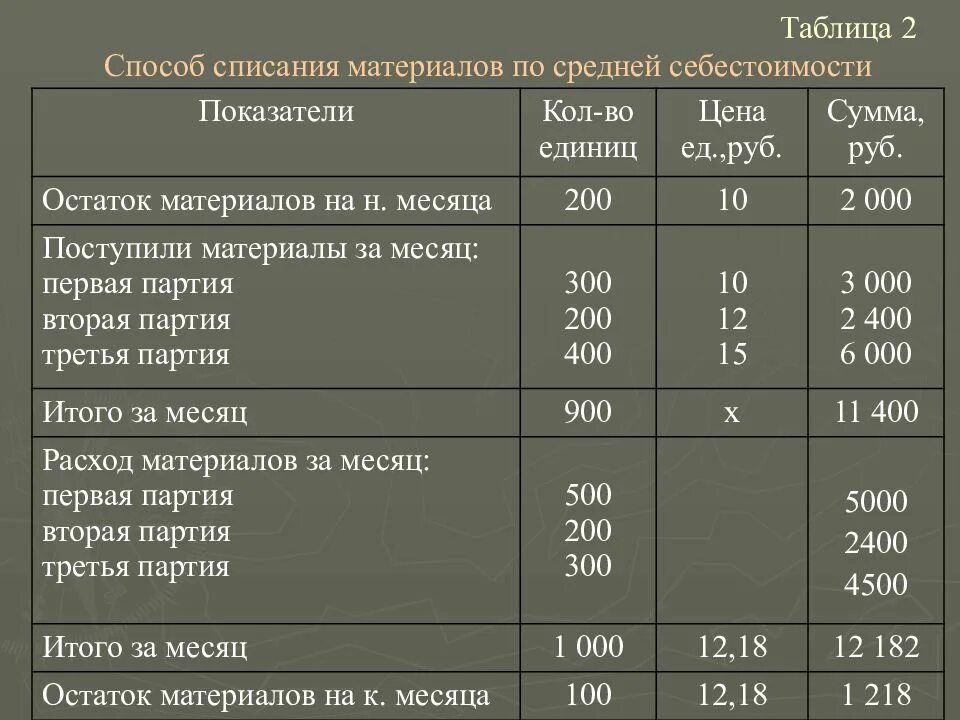 Таблица 2

Способ списания материалов по средней себестоимости

| Показатели | Кол-во единиц | Цена ед.,руб. | Сумма, руб. |
|---|---|---|---|
| Остаток материалов на н. месяца | 200 | 10 | 2 000 |
| Поступили материалы за месяц: первая партия вторая партия третья партия | 300 200 400 | 10 12 15 | 3 000 2 400 6 000 |
| Итого за месяц | 900 | х | 11 400 |
| Расход материалов за месяц: первая партия вторая партия третья партия | 500 200 300 | | 5000 2400 4500 |
| Итого за месяц | 1 000 | 12,18 | 12 182 |
| Остаток материалов на к. месяца | 100 | 12,18 | 1 218 |